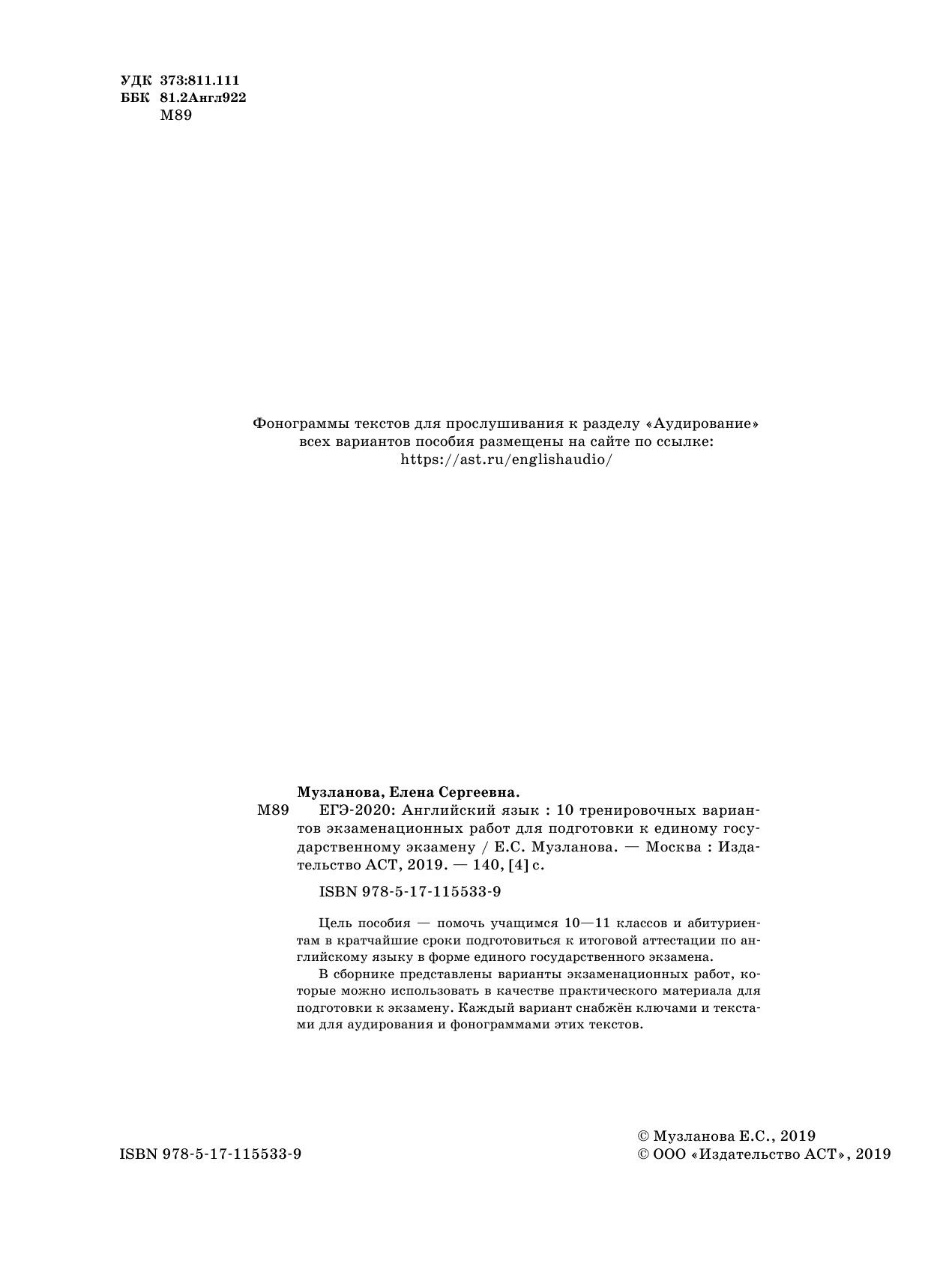 УДК 373:811.111
ББК 81.2Англ922
М89

Фонограммы текстов для прослушивания к разделу «Аудирование» всех вариантов пособия размещены на сайте по ссылке:
https://ast.ru/englishaudio/

Музланова, Елена Сергеевна.

М89 ЕГЭ-2020: Английский язык : 10 тренировочных вариантов экзаменационных работ для подготовки к единому государственному экзамену / Е.С. Музланова. — Москва : Издательство АСТ, 2019. — 140, [4] с.

ISBN 978-5-17-115533-9

Цель пособия — помочь учащимся 10—11 классов и абитуриентам в кратчайшие сроки подготовиться к итоговой аттестации по английскому языку в форме единого государственного экзамена.

В сборнике представлены варианты экзаменационных работ, которые можно использовать в качестве практического материала для подготовки к экзамену. Каждый вариант снабжён ключами и текстами для аудирования и фонограммами этих текстов.

ISBN 978-5-17-115533-9

© Музланова Е.С., 2019
© ООО «Издательство АСТ», 2019